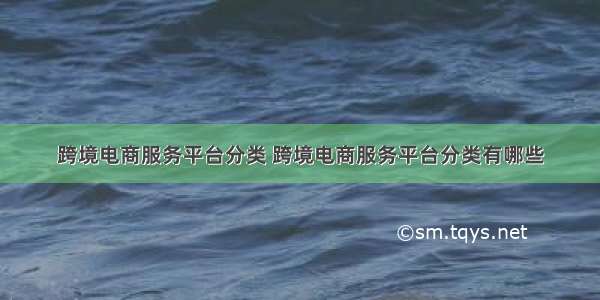 跨境电商服务平台分类 跨境电商服务平台分类有哪些

©sm.tqys.net